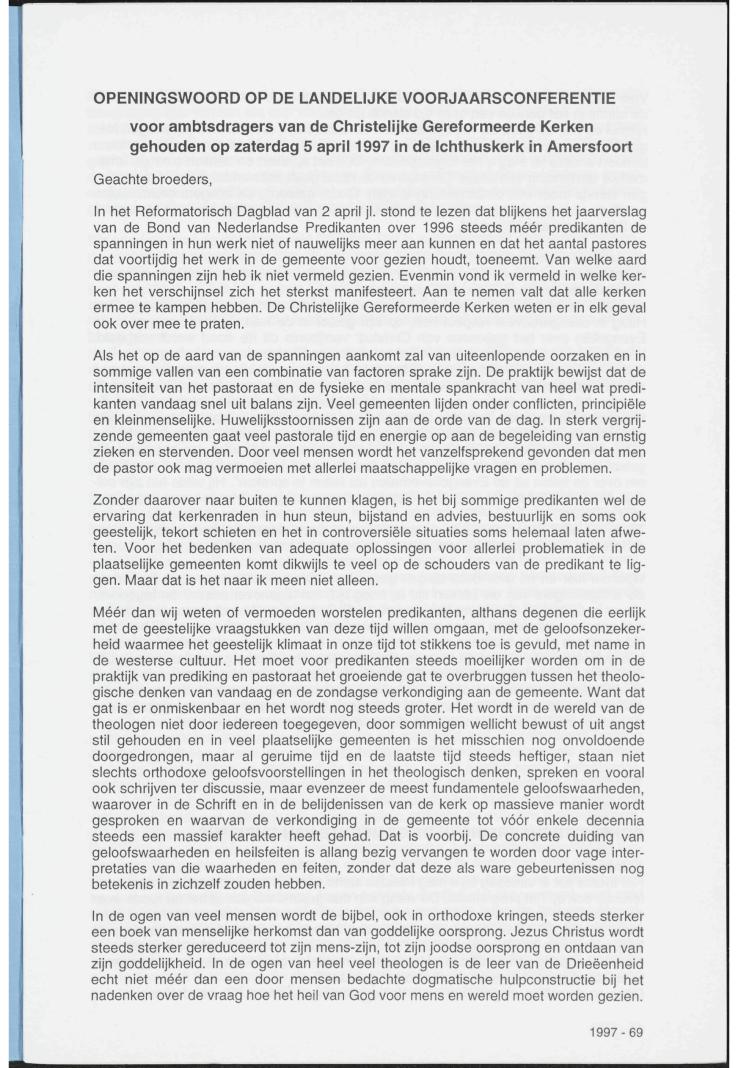 OPENINGSWOORD OP DE LANDELIJKE VOORJAARSCONFERENTIE

voor ambtsdragers van de Christelijke Gereformeerde Kerken gehouden op zaterdag 5 april 1997 in de Ichthuskerk in Amersfoort

Geachte broeders,

In het Reformatorisch Dagblad van 2 april jl. stond te lezen dat blijkens het jaarverslag van de Bond van Nederlandse Predikanten over 1996 steeds méér predikanten de spanningen in hun werk niet of nauwelijks meer aan kunnen en dat het aantal pastores dat voortijdig het werk in de gemeente voor gezien houdt, toeneemt. Van welke aard die spanningen zijn heb ik niet vermeld gezien. Evenmin vond ik vermeld in welke kerken het verschijnsel zich het sterkst manifesteert. Aan te nemen valt dat alle kerken ermee te kampen hebben. De Christelijke Gereformeerde Kerken weten er in elk geval ook over mee te praten.

Als het op de aard van de spanningen aankomt zal van uiteenlopende oorzaken en in sommige vallen van een combinatie van factoren sprake zijn. De praktijk bewijst dat de intensiteit van het pastoraat en de fysieke en mentale spankracht van heel wat predikanten vandaag snel uit balans zijn. Veel gemeenten lijden onder conflicten, principiële en kleinmenselijke. Huwelijksstoornissen zijn aan de orde van de dag. In sterk vergrijzende gemeenten gaat veel pastorale tijd en energie op aan de begeleiding van ernstig zieken en stervenden. Door veel mensen wordt het vanzelfsprekend gevonden dat men de pastor ook mag vermoeien met allerlei maatschappelijke vragen en problemen.

Zonder daarover naar buiten te kunnen klagen, is het bij sommige predikanten wel de ervaring dat kerkenraden in hun steun, bijstand en advies, bestuurlijk en soms ook geestelijk, tekort schieten en het in controversiële situaties soms helemaal laten afweten. Voor het bedenken van adequate oplossingen voor allerlei problematiek in de plaatselijke gemeenten komt dikwijls te veel op de schouders van de predikant te liggen. Maar dat is het naar ik meen niet alleen.

Méér dan wij weten of vermoeden worstelen predikanten, althans degenen die eerlijk met de geestelijke vraagstukken van deze tijd willen omgaan, met de geloofsonzekerheid waarmee het geestelijk klimaat in onze tijd tot stikkens toe is gevuld, met name in de westerse cultuur. Het moet voor predikanten steeds moeilijker worden om in de praktijk van prediking en pastoraat het groeiende gat te overbruggen tussen het theologische denken van vandaag en de zondagse verkondiging aan de gemeente. Want dat gat is er onmiskenbaar en het wordt nog steeds groter. Het wordt in de wereld van de theologen niet door iedereen toegegeven, door sommigen wellicht bewust of uit angst stil gehouden en in veel plaatselijke gemeenten is het misschien nog onvoldoende doorgedrongen, maar al geruime tijd en de laatste tijd steeds heftiger, staan niet slechts orthodoxe geloofsvoorstellingen in het theologisch denken, spreken en vooral ook schrijven ter discussie, maar evenzeer de meest fundamentele geloofswaarheden, waarover in de Schrift en in de belijdenissen van de kerk op massieve manier wordt gesproken en waarvan de verkondiging in de gemeente tot vóór enkele decennia steeds een massief karakter heeft gehad. Dat is voorbij. De concrete duiding van geloofswaarheden en heilsfeiten is allang bezig vervangen te worden door vage interpretaties van die waarheden en feiten, zonder dat deze als ware gebeurtenissen nog betekenis in zichzelf zouden hebben.

In de ogen van veel mensen wordt de bijbel, ook in orthodoxe kringen, steeds sterker een boek van menselijke herkomst dan van goddelijke oorsprong. Jezus Christus wordt steeds sterker gereduceerd tot zijn mens-zijn, tot zijn joodse oorsprong en ontdaan van zijn goddelijkheid. In de ogen van heel veel theologen is de leer van de Drieëenheid echt niet méér dan een door mensen bedachte dogmatische hulpconstructie bij het nadenken over de vraag hoe het heil van God voor mens en wereld moet worden gezien.

1997 - 69